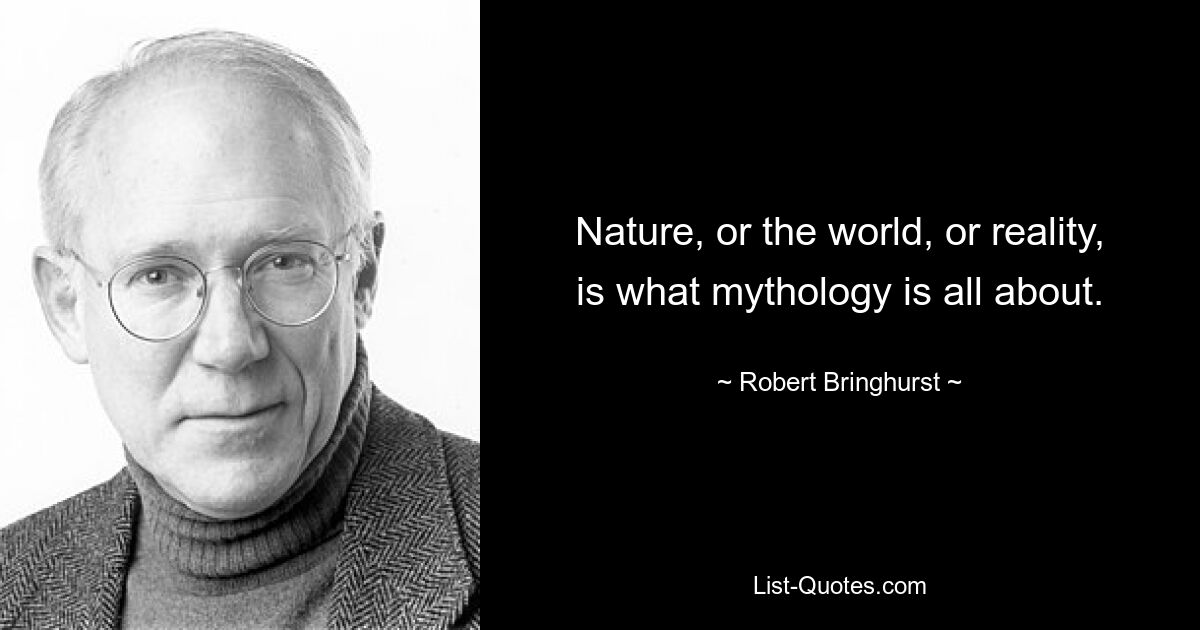 Nature, or the world, or reality, is what mythology is all about.

~ Robert Bringhurst ~

List-Quotes.com